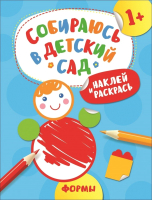 1+

СОБИРАЮСЬ В ДЕТСКИЙ САД

НАКЛЕЙ И РАСКРАСЬ

ФОРМЫ